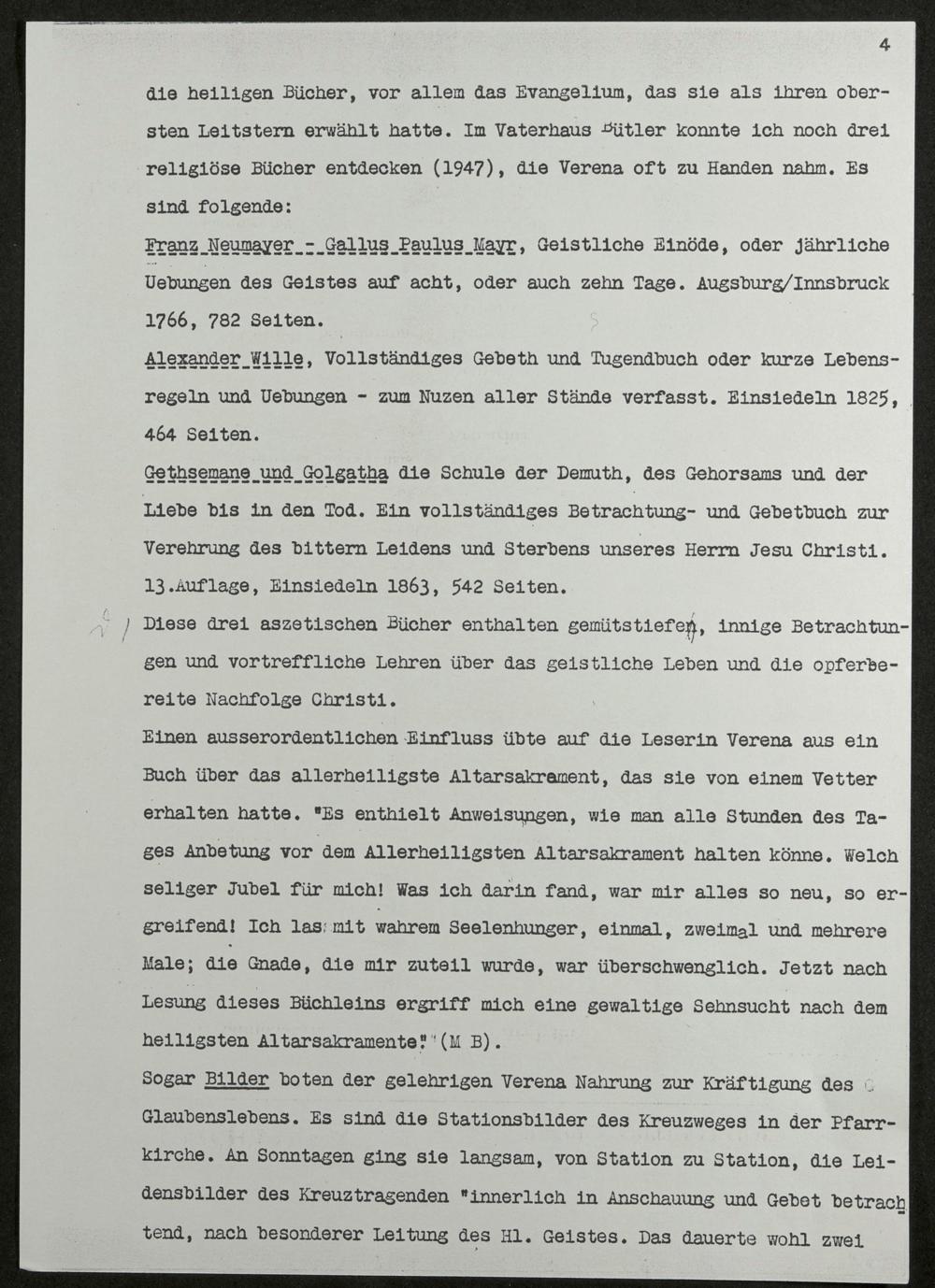 4

die heiligen Bücher, vor allem das Evangelium, das sie als ihren obersten Leitstern erwählt hatte. Im Vaterhaus Bütler konnte ich noch drei religiöse Bücher entdecken (1947), die Verena oft zu Handen nahm. Es sind folgende:

Franz Neumayer - Gallus Paulus Mayr, Geistliche Einöde, oder jährliche Uebungen des Geistes auf acht, oder auch zehn Tage. Augsburg/Innsbruck 1766, 782 Seiten.

Alexander Wille, Vollständiges Gebeth und Tugendbuch oder kurze Lebensregeln und Uebungen - zum Nuzen aller Stände verfasst. Einsiedeln 1825, 464 Seiten.

Gethsemane und Golgatha die Schule der Demuth, des Gehorsams und der Liebe bis in den Tod. Ein vollständiges Betrachtung- und Gebetbuch zur Verehrung des bittern Leidens und Sterbens unseres Herrn Jesu Christi. 13.Auflage, Einsiedeln 1863, 542 Seiten.

Diese drei aszetischen Bücher enthalten gemütstiefen, innige Betrachtungen und vortreffliche Lehren über das geistliche Leben und die opferbereite Nachfolge Christi.

Einen ausserordentlichen Einfluss übte auf die Leserin Verena aus ein Buch über das allerheiligste Altarsakrament, das sie von einem Vetter erhalten hatte. "Es enthielt Anweisungen, wie man alle Stunden des Tages Anbetung vor dem Allerheiligsten Altarsakrament halten könne. Welch seliger Jubel für mich! Was ich darin fand, war mir alles so neu, so ergreifend! Ich las mit wahrem Seelenhunger, einmal, zweimal und mehrere Male; die Gnade, die mir zuteil wurde, war überschwenglich. Jetzt nach Lesung dieses Büchleins ergriff mich eine gewaltige Sehnsucht nach dem heiligsten Altarsakramente" (M B).

Sogar Bilder boten der gelehrigen Verena Nahrung zur Kräftigung des Glaubenslebens. Es sind die Stationsbilder des Kreuzweges in der Pfarrkirche. An Sonntagen ging sie langsam, von Station zu Station, die Leidensbilder des Kreuztragenden "innerlich in Anschauung und Gebet betrachtend, nach besonderer Leitung des Hl. Geistes. Das dauerte wohl zwei